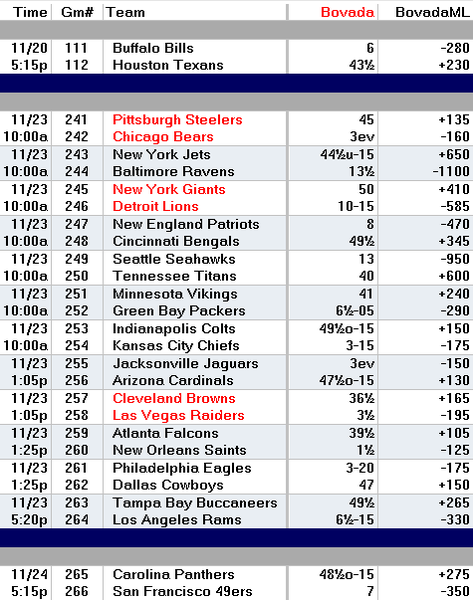 | Time | Gm# | Team | Bovada | BovadaML |
|---|---|---|---|---|
| 11/20 | 111 | Buffalo Bills | 6 | -280 |
| 5:15p | 112 | Houston Texans | 43½ | +230 |
| 11/23 | 241 | Pittsburgh Steelers | 45 | +135 |
| 10:00a | 242 | Chicago Bears | 3ev | -160 |
| 11/23 | 243 | New York Jets | 44½u-15 | +650 |
| 10:00a | 244 | Baltimore Ravens | 13½ | -1100 |
| 11/23 | 245 | New York Giants | 50 | +410 |
| 10:00a | 246 | Detroit Lions | 10-15 | -585 |
| 11/23 | 247 | New England Patriots | 8 | -470 |
| 10:00a | 248 | Cincinnati Bengals | 49½ | +345 |
| 11/23 | 249 | Seattle Seahawks | 13 | -950 |
| 10:00a | 250 | Tennessee Titans | 40 | +600 |
| 11/23 | 251 | Minnesota Vikings | 41 | +240 |
| 10:00a | 252 | Green Bay Packers | 6½-05 | -290 |
| 11/23 | 253 | Indianapolis Colts | 49½o-15 | +150 |
| 10:00a | 254 | Kansas City Chiefs | 3-15 | -175 |
| 11/23 | 255 | Jacksonville Jaguars | 3ev | -150 |
| 1:05p | 256 | Arizona Cardinals | 47½o-15 | +130 |
| 11/23 | 257 | Cleveland Browns | 36½ | +165 |
| 1:05p | 258 | Las Vegas Raiders | 3½ | -195 |
| 11/23 | 259 | Atlanta Falcons | 39½ | +105 |
| 1:25p | 260 | New Orleans Saints | 1½ | -125 |
| 11/23 | 261 | Philadelphia Eagles | 3-20 | -175 |
| 1:25p | 262 | Dallas Cowboys | 47 | +150 |
| 11/23 | 263 | Tampa Bay Buccaneers | 49½ | +265 |
| 5:20p | 264 | Los Angeles Rams | 6½-15 | -330 |
| 11/24 | 265 | Carolina Panthers | 48½o-15 | +275 |
| 5:15p | 266 | San Francisco 49ers | 7 | -350 |